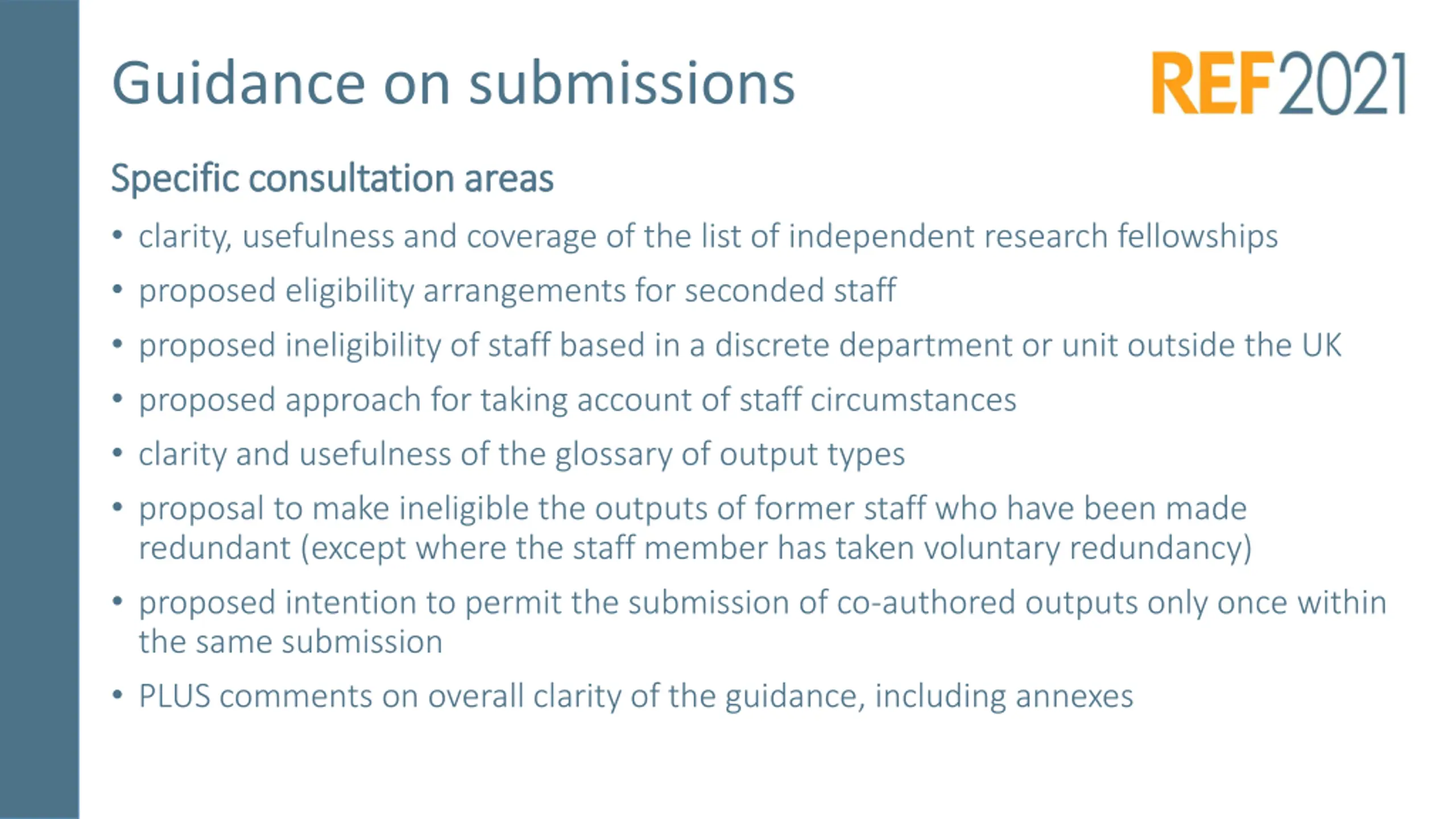 Guidance on submissions

REF2021

Specific consultation areas

• clarity, usefulness and coverage of the list of independent research fellowships
• proposed eligibility arrangements for seconded staff
• proposed ineligibility of staff based in a discrete department or unit outside the UK
• proposed approach for taking account of staff circumstances
• clarity and usefulness of the glossary of output types
• proposal to make ineligible the outputs of former staff who have been made redundant (except where the staff member has taken voluntary redundancy)
• proposed intention to permit the submission of co-authored outputs only once within the same submission
• PLUS comments on overall clarity of the guidance, including annexes